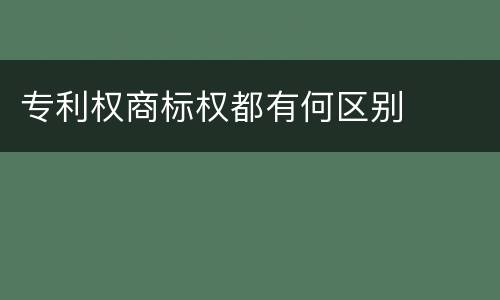 专利权商标权都有何区别